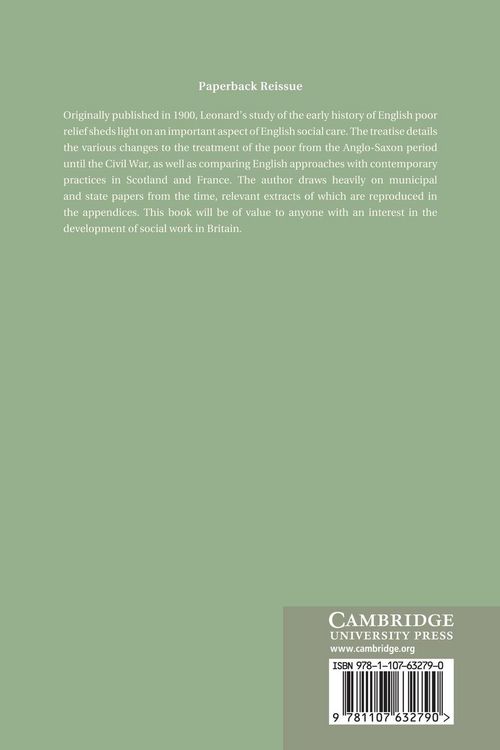 Paperback Reissue

Originally published in 1900, Leonard's study of the early history of English poor relief sheds light on an important aspect of English social care. The treatise details the various changes to the treatment of the poor from the Anglo-Saxon period until the Civil War, as well as comparing English approaches with contemporary practices in Scotland and France. The author draws heavily on municipal and state papers from the time, relevant extracts of which are reproduced in the appendices. This book will be of value to anyone with an interest in the development of social work in Britain.

CAMBRIDGE
UNIVERSITY PRESS
www.cambridge.org

ISBN 978-1-107-63279-0

9 781107 632790 >